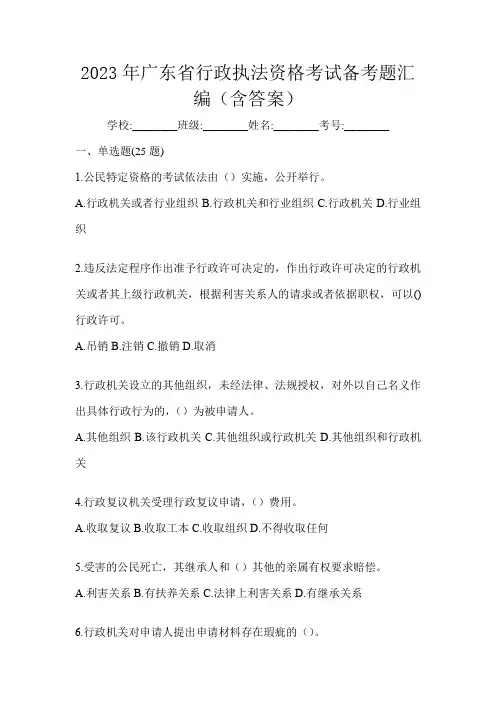 2023 年广东省行政执法资格考试备考题汇编（含答案）

学校:________班级:________姓名:________考号:________

一、单选题(25 题)

1.公民特定资格的考试依法由（）实施，公开举行。

A.行政机关或者行业组织 B.行政机关和行业组织 C.行政机关 D.行业组织

2.违反法定程序作出准予行政许可决定的，作出行政许可决定的行政机关或者其上级行政机关，根据利害关系人的请求或者依据职权，可以()行政许可。

A.吊销 B.注销 C.撤销 D.取消

3.行政机关设立的其他组织，未经法律、法规授权，对外以自己名义作出具体行政行为的，（）为被申请人。

A.其他组织 B.该行政机关 C.其他组织或行政机关 D.其他组织和行政机关

4.行政复议机关受理行政复议申请，（）费用。

A.收取复议 B.收取工本 C.收取组织 D.不得收取任何

5.受害的公民死亡，其继承人和（）其他的亲属有权要求赔偿。

A.利害关系 B.有扶养关系 C.法律上利害关系 D.有继承关系

6.行政机关对申请人提出申请材料存在瑕疵的（）。